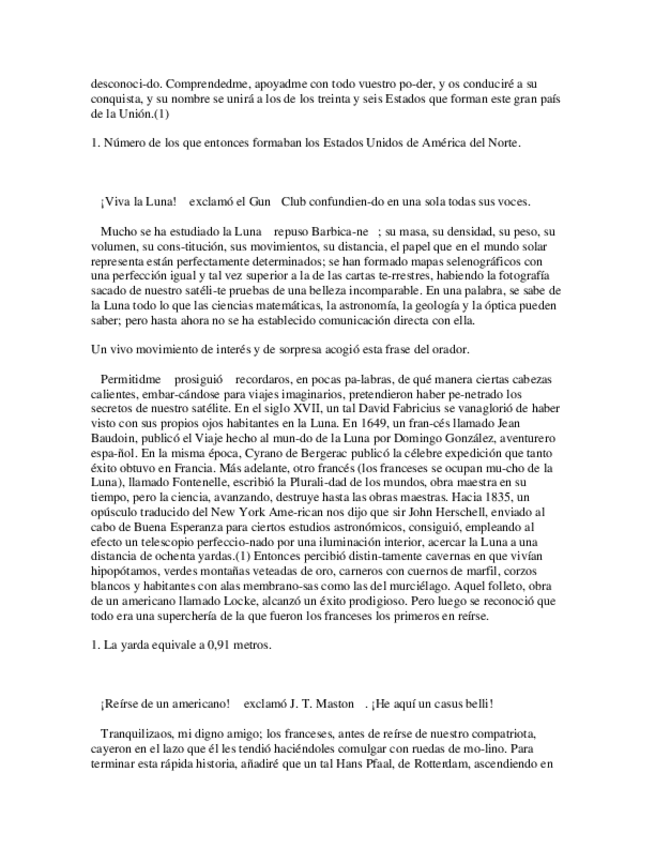 desconoci-do. Comprendedme, apoyadme con todo vuestro po-der, y os conduciré a su conquista, y su nombre se unirá a los de los treinta y seis Estados que forman este gran país de la Unión.(1)

1. Número de los que entonces formaban los Estados Unidos de América del Norte.

¡Viva la Luna! exclamó el Gun Club confundien-do en una sola todas sus voces.

Mucho se ha estudiado la Luna repuso Barbica-ne ; su masa, su densidad, su peso, su volumen, su cons-titución, sus movimientos, su distancia, el papel que en el mundo solar representa están perfectamente determinados; se han formado mapas selenográficos con una perfección igual y tal vez superior a la de las cartas te-rrestres, habiendo la fotografía sacado de nuestro satéli-te pruebas de una belleza incomparable. En una palabra, se sabe de la Luna todo lo que las ciencias matemáticas, la astronomía, la geología y la óptica pueden saber; pero hasta ahora no se ha establecido comunicación directa con ella.

Un vivo movimiento de interés y de sorpresa acogió esta frase del orador.

Permitidme prosiguió recordaros, en pocas pa-labras, de qué manera ciertas cabezas calientes, embar-cándose para viajes imaginarios, pretendieron haber pe-netrado los secretos de nuestro satélite. En el siglo XVII, un tal David Fabricius se vanaglorió de haber visto con sus propios ojos habitantes en la Luna. En 1649, un fran-cés llamado Jean Baudoin, publicó el Viaje hecho al mun-do de la Luna por Domingo González, aventurero espa-ñol. En la misma época, Cyrano de Bergerac publicó la célebre expedición que tanto éxito obtuvo en Francia. Más adelante, otro francés (los franceses se ocupan mu-cho de la Luna), llamado Fontenelle, escribió la Plurali-dad de los mundos, obra maestra en su tiempo, pero la ciencia, avanzando, destruye hasta las obras maestras. Hacia 1835, un opúsculo traducido del New York Ame-rican nos dijo que sir John Herschell, enviado al cabo de Buena Esperanza para ciertos estudios astronómicos, consiguió, empleando al efecto un telescopio perfeccio-nado por una iluminación interior, acercar la Luna a una distancia de ochenta yardas.(1) Entonces percibió distin-tamente cavernas en que vivían hipopótamos, verdes montañas veteadas de oro, carneros con cuernos de marfil, corzos blancos y habitantes con alas membrano-sas como las del murciélago. Aquel folleto, obra de un americano llamado Locke, alcanzó un éxito prodigioso. Pero luego se reconoció que todo era una superchería de la que fueron los franceses los primeros en reírse.

1. La yarda equivale a 0,91 metros.

¡Reírse de un americano! exclamó J. T. Maston . ¡He aquí un casus belli!

Tranquilizaos, mi digno amigo; los franceses, antes de reírse de nuestro compatriota, cayeron en el lazo que él les tendió haciéndoles comulgar con ruedas de mo-lino. Para terminar esta rápida historia, añadiré que un tal Hans Pfaal, de Rotterdam, ascendiendo en